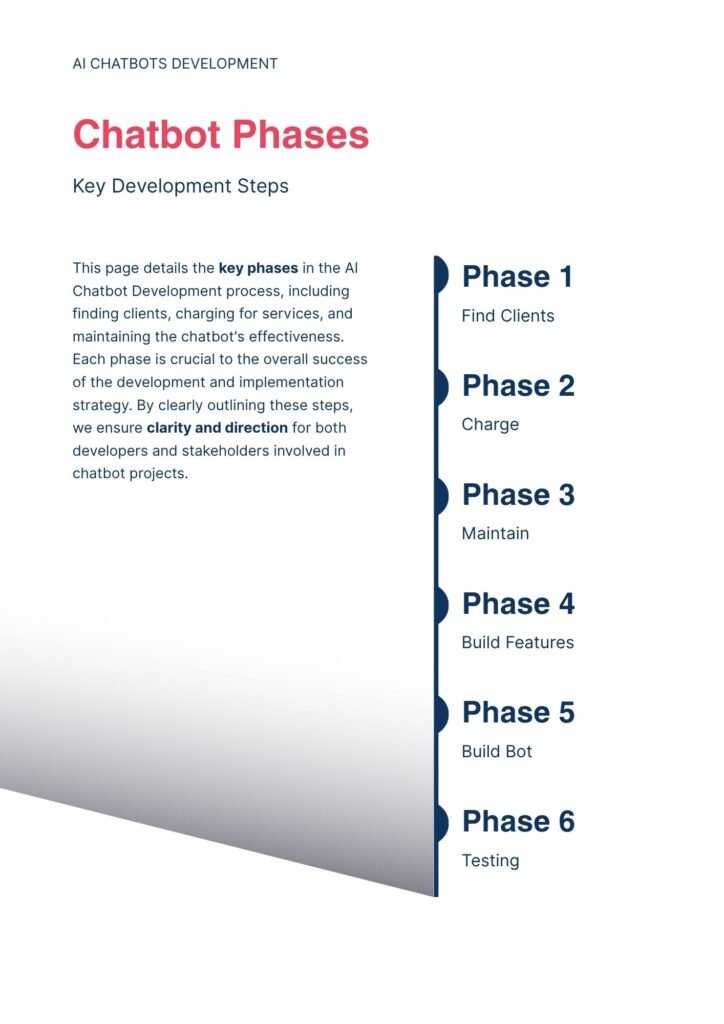 AI CHATBOTS DEVELOPMENT

Chatbot Phases

Key Development Steps

This page details the key phases in the AI Chatbot Development process, including finding clients, charging for services, and maintaining the chatbot's effectiveness. Each phase is crucial to the overall success of the development and implementation strategy. By clearly outlining these steps, we ensure clarity and direction for both developers and stakeholders involved in chatbot projects.

Phase 1

Find Clients

Phase 2

Charge

Phase 3

Maintain

Phase 4

Build Features

Phase 5

Build Bot

Phase 6

Testing